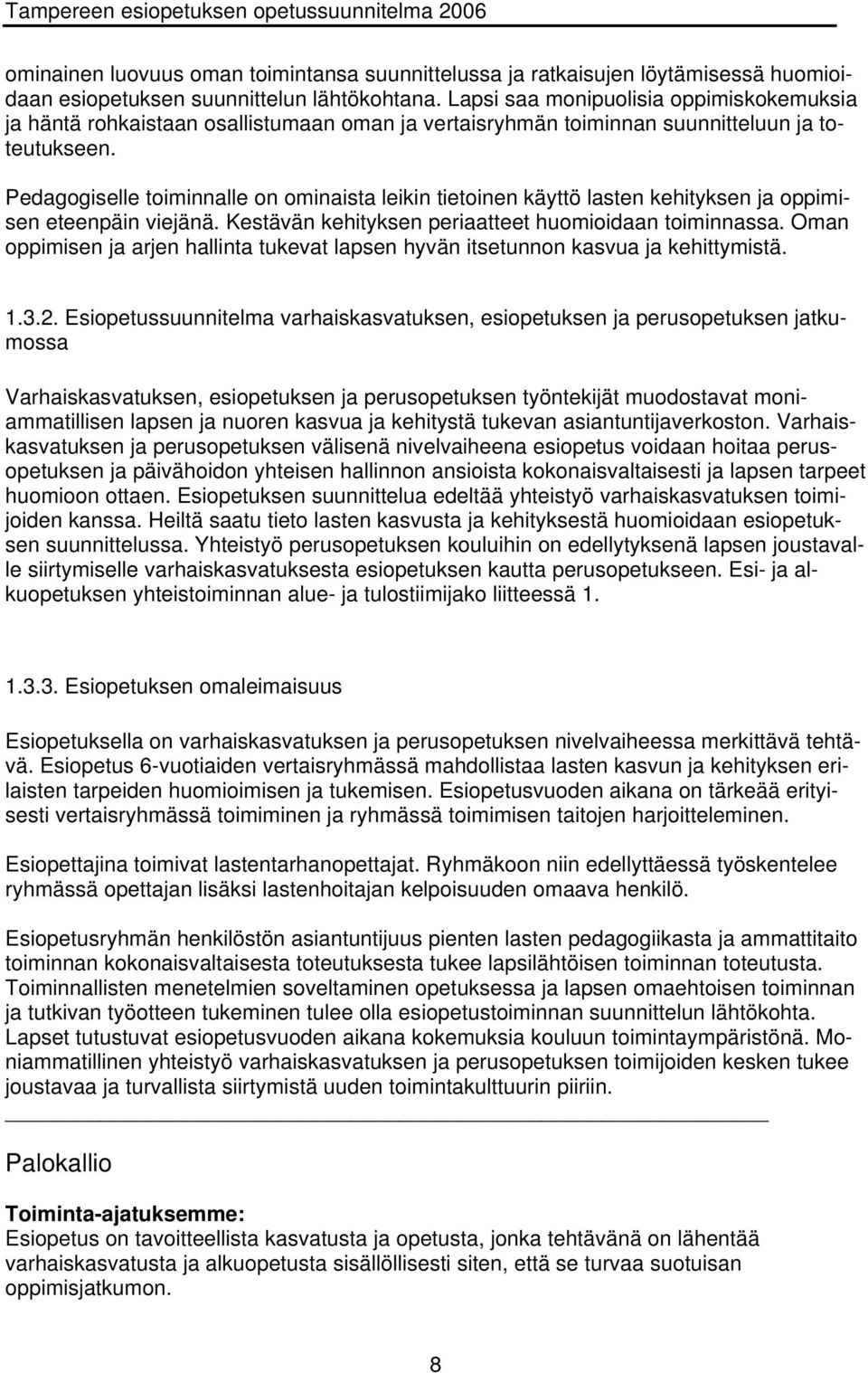 Tampereen esiopetuksen opetussuunnitelma 2006

ominainen luovuus oman toimintansa suunnittelussa ja ratkaisujen löytämisessä huomioidaan esiopetuksen suunnittelun lähtökohtana. Lapsi saa monipuolisia oppimiskokemuksia ja häntä rohkaistaan osallistumaan oman ja vertaisryhmän toiminnan suunnitteluun ja toteutukseen.

Pedagogiselle toiminnalle on ominaista leikin tietoinen käyttö lasten kehityksen ja oppimisen eteenpäin viejänä. Kestävän kehityksen periaatteet huomioidaan toiminnassa. Oman oppimisen ja arjen hallinta tukevat lapsen hyvän itsetunnon kasvua ja kehittymistä.

1.3.2. Esiopetussuunnitelma varhaiskasvatuksen, esiopetuksen ja perusopetuksen jatkumossa

Varhaiskasvatuksen, esiopetuksen ja perusopetuksen työntekijät muodostavat moniammatillisen lapsen ja nuoren kasvua ja kehitystä tukevan asiantuntijaverkoston. Varhaiskasvatuksen ja perusopetuksen välisenä nivelvaiheena esiopetus voidaan hoitaa perusopetuksen ja päivähoidon yhteisen hallinnon ansioista kokonaisvaltaisesti ja lapsen tarpeet huomioon ottaen. Esiopetuksen suunnittelua edeltää yhteistyö varhaiskasvatuksen toimijoiden kanssa. Heiltä saatu tieto lasten kasvusta ja kehityksestä huomioidaan esiopetuksen suunnittelussa. Yhteistyö perusopetuksen kouluihin on edellytyksenä lapsen joustavalle siirtymiselle varhaiskasvatuksesta esiopetuksen kautta perusopetukseen. Esi- ja alkuopetuksen yhteistoiminnan alue- ja tulostiimijako liitteessä 1.

1.3.3. Esiopetuksen omaleimaisuus

Esiopetuksella on varhaiskasvatuksen ja perusopetuksen nivelvaiheessa merkittävä tehtävä. Esiopetus 6-vuotiaiden vertaisryhmässä mahdollistaa lasten kasvun ja kehityksen erilaisten tarpeiden huomioimisen ja tukemisen. Esiopetusvuoden aikana on tärkeää erityisesti vertaisryhmässä toimiminen ja ryhmässä toimimisen taitojen harjoitteleminen.

Esiopettajina toimivat lastentarhanopettajat. Ryhmäkoon niin edellyttäessä työskentelee ryhmässä opettajan lisäksi lastenhoitajan kelpoisuuden omaava henkilö.

Esiopetusryhmän henkilöstön asiantuntijuus pienten lasten pedagogiikasta ja ammattitaito toiminnan kokonaisvaltaisesta toteutuksesta tukee lapsilähtöisen toiminnan toteutusta. Toiminnallisten menetelmien soveltaminen opetuksessa ja lapsen omaehtoisen toiminnan ja tutkivan työotteen tukeminen tulee olla esiopetustoiminnan suunnittelun lähtökohta. Lapset tutustuvat esiopetusvuoden aikana kokemuksia kouluun toimintaympäristönä. Moniammatillinen yhteistyö varhaiskasvatuksen ja perusopetuksen toimijoiden kesken tukee joustavaa ja turvallista siirtymistä uuden toimintakulttuurin piiriin.

Palokallio

Toiminta-ajatuksemme:
Esiopetus on tavoitteellista kasvatusta ja opetusta, jonka tehtävänä on lähentää varhaiskasvatusta ja alkuopetusta sisällöllisesti siten, että se turvaa suotuisan oppimisjatkumon.

8